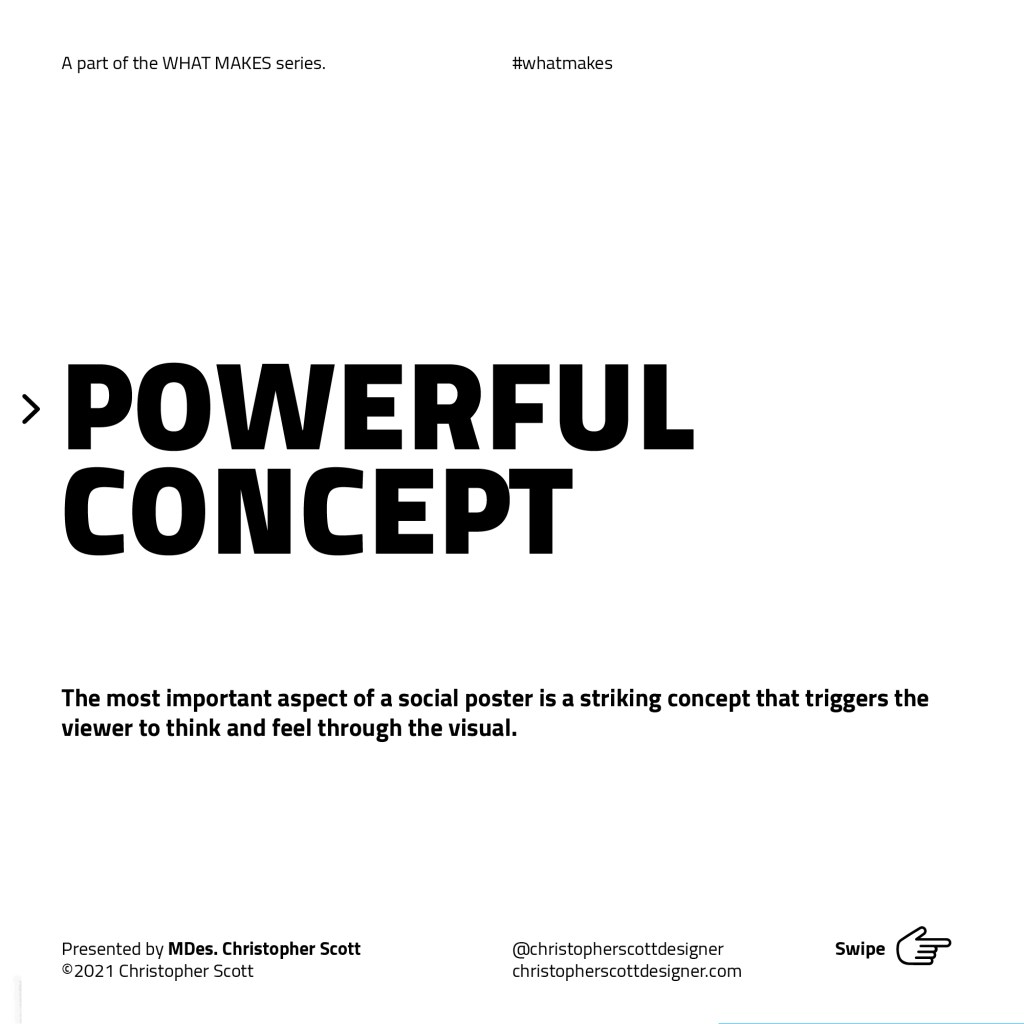 A part of the WHAT MAKES series.

#whatmakes

POWERFUL
CONCEPT

The most important aspect of a social poster is a striking concept that triggers the viewer to think and feel through the visual.

Presented by MDes. Christopher Scott
©2021 Christopher Scott

@christopherscottdesigner
christopherscottdesigner.com

Swipe